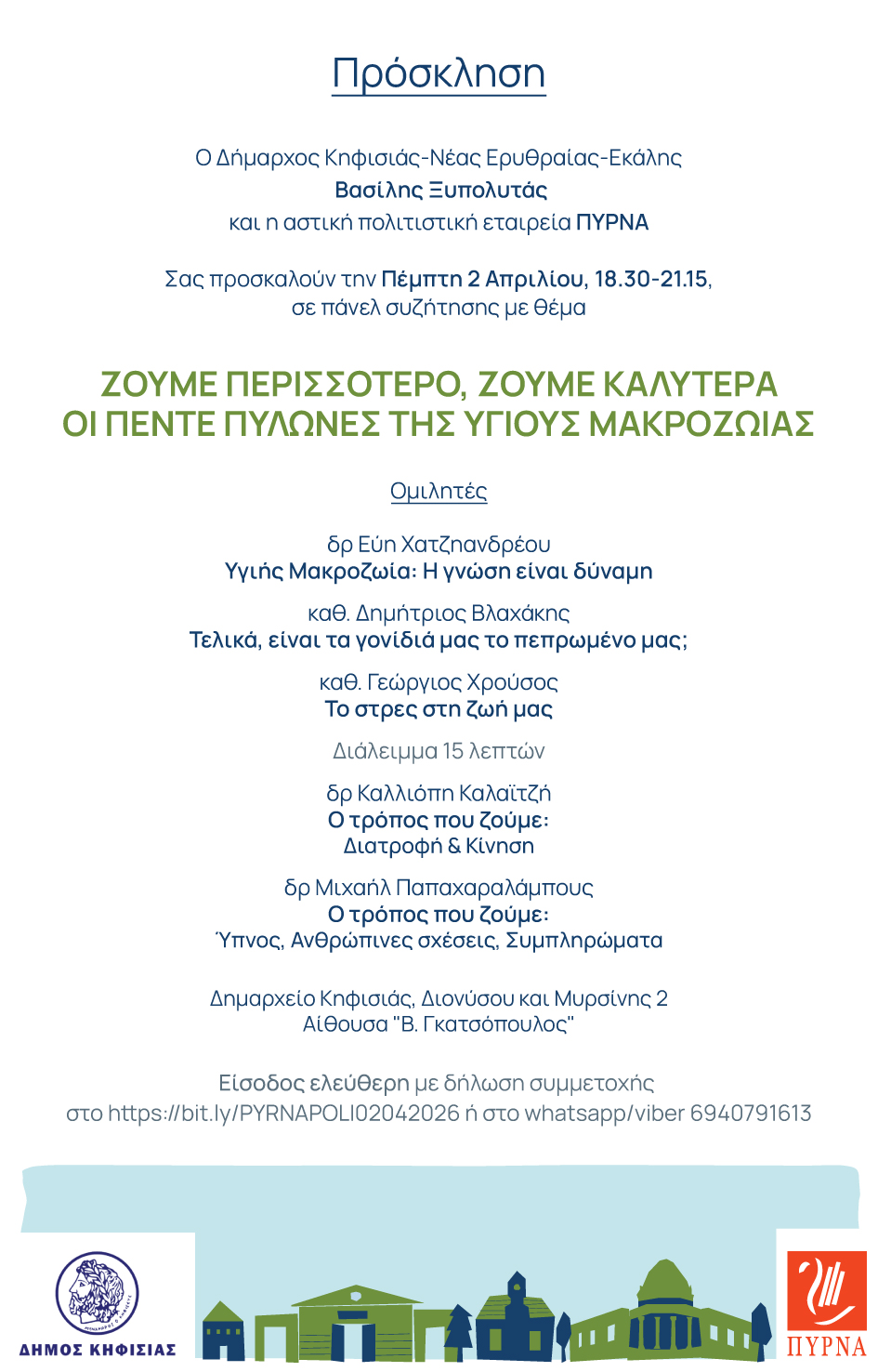 Πρόσκληση

Ο Δήμαρχος Κηφισιάς-Νέας Ερυθραίας-Εκάλης
Βασίλης Ξυπολυτάς
και η αστική πολιτιστική εταιρεία ΠΥΡΝΑ

Σας προσκαλούν την Πέμπτη 2 Απριλίου, 18.30-21.15, σε πάνελ συζήτησης με θέμα

ΖΟΥΜΕ ΠΕΡΙΣΣΟΤΕΡΟ, ΖΟΥΜΕ ΚΑΛΥΤΕΡΑ
ΟΙ ΠΕΝΤΕ ΠΥΛΩΝΕΣ ΤΗΣ ΥΓΙΟΥΣ ΜΑΚΡΟΖΩΙΑΣ

Ομιλητές

δρ Εύη Χατζηανδρέου
Υγιής Μακροζωία: Η γνώση είναι δύναμη

καθ. Δημήτριος Βλαχάκης
Τελικά, είναι τα γονίδιά μας το πεπρωμένο μας;

καθ. Γεώργιος Χρούσος
Το στρες στη ζωή μας

Διάλειμμα 15 λεπτών

δρ Καλλιόπη Καλαϊτζή
Ο τρόπος που ζούμε:
Διατροφή & Κίνηση

δρ Μιχαήλ Παπαχαραλάμπους
Ο τρόπος που ζούμε:
Ύπνος, Ανθρώπινες σχέσεις, Συμπληρώματα

Δημαρχείο Κηφισιάς, Διονύσου και Μυρσίνης 2
Αίθουσα "Β. Γκατσόπουλος"

Είσοδος ελεύθερη με δήλωση συμμετοχής
στο https://bit.ly/PYRNAPOLI02042026 ή στο whatsapp/viber 6940791613

ΔΗΜΟΣ ΚΗΦΙΣΙΑΣ

ΠΥΡΝΑ